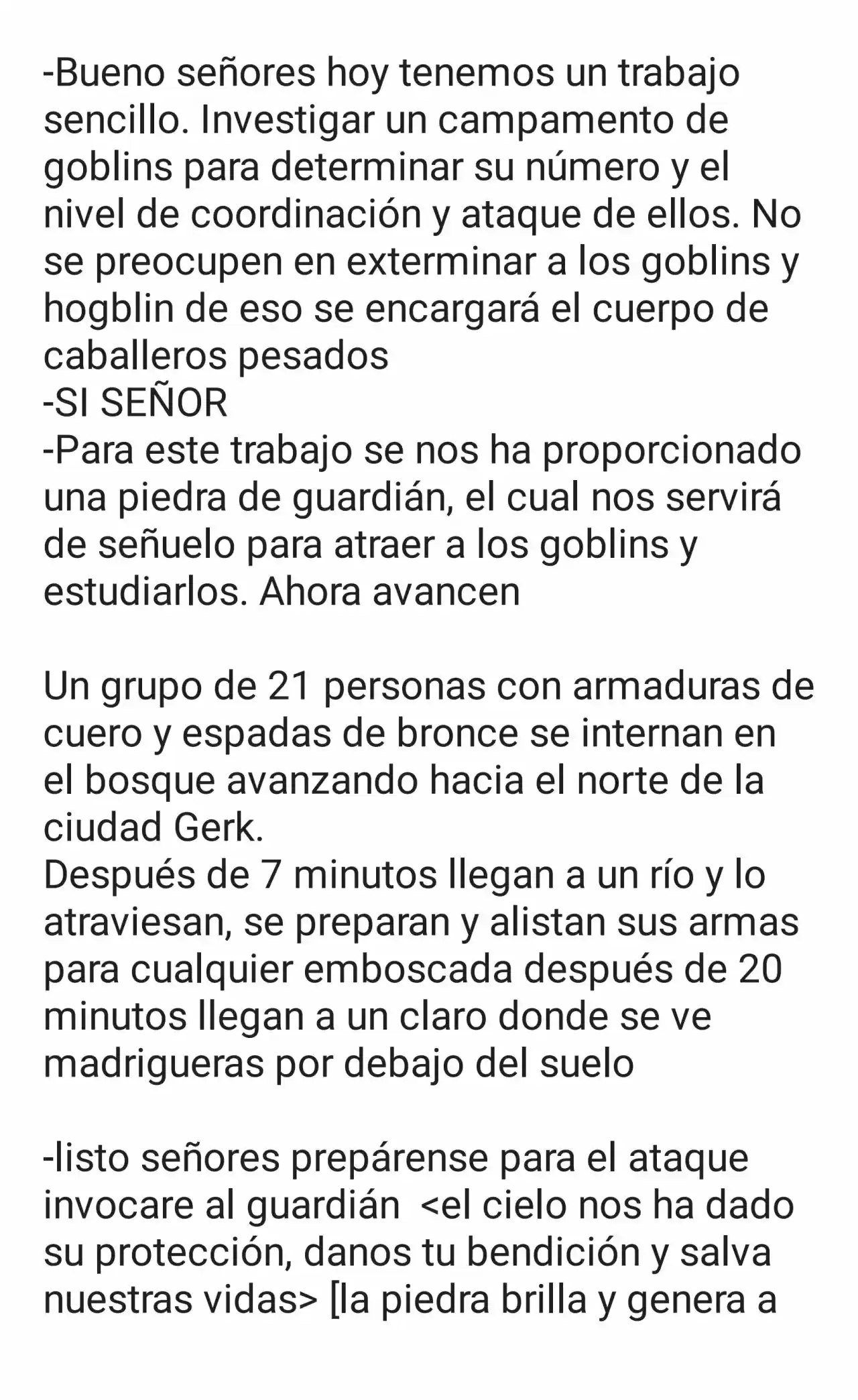 -Bueno señores hoy tenemos un trabajo sencillo. Investigar un campamento de goblins para determinar su número y el nivel de coordinación y ataque de ellos. No se preocupen en exterminar a los goblins y hogblin de eso se encargará el cuerpo de caballeros pesados
-SI SEÑOR
-Para este trabajo se nos ha proporcionado una piedra de guardián, el cual nos servirá de señuelo para atraer a los goblins y estudiarlos. Ahora avancen

Un grupo de 21 personas con armaduras de cuero y espadas de bronce se internan en el bosque avanzando hacia el norte de la ciudad Gerk.
Después de 7 minutos llegan a un río y lo atraviesan, se preparan y alistan sus armas para cualquier emboscada después de 20 minutos llegan a un claro donde se ve madrigueras por debajo del suelo

-listo señores prepárense para el ataque invocare al guardián <el cielo nos ha dado su protección, danos tu bendición y salva nuestras vidas> [la piedra brilla y genera a